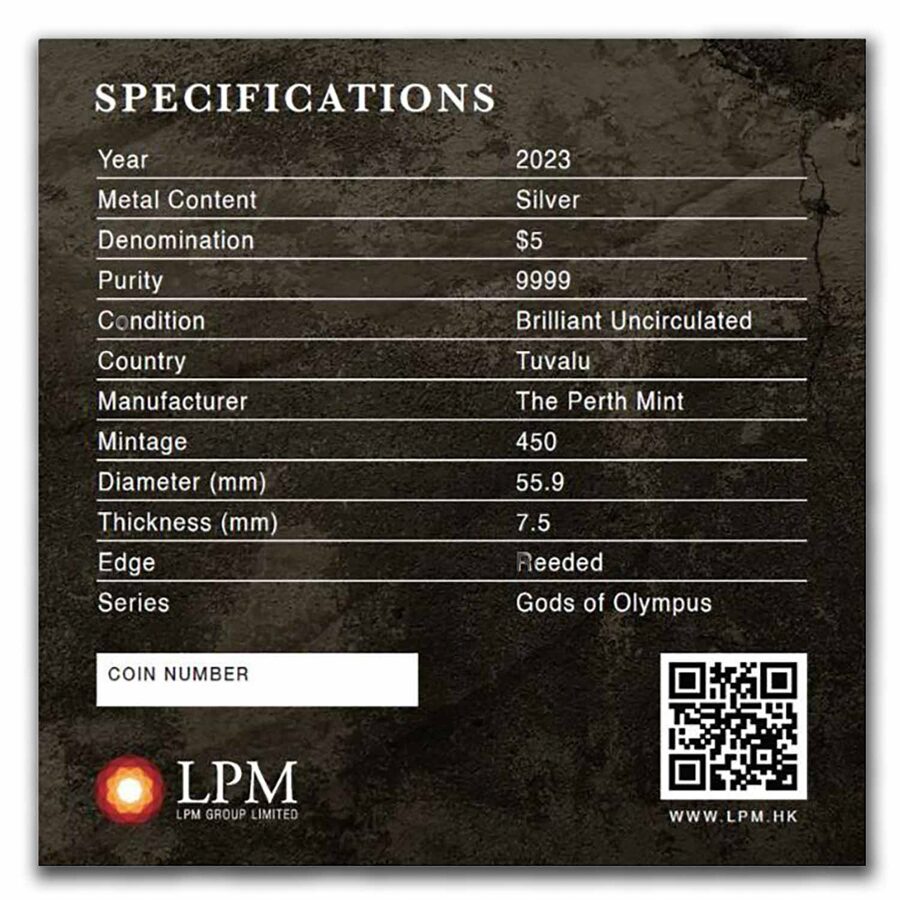 SPECIFICATIONS

Year 2023
Metal Content Silver
Denomination $5
Purity 9999
Condition Brilliant Uncirculated
Country Tuvalu
Manufacturer The Perth Mint
Mintage 450
Diameter (mm) 55.9
Thickness (mm) 7.5
Edge Reeded
Series Gods of Olympus

COIN NUMBER

LPM
LPM GROUP LIMITED

WWW.LPM.HK